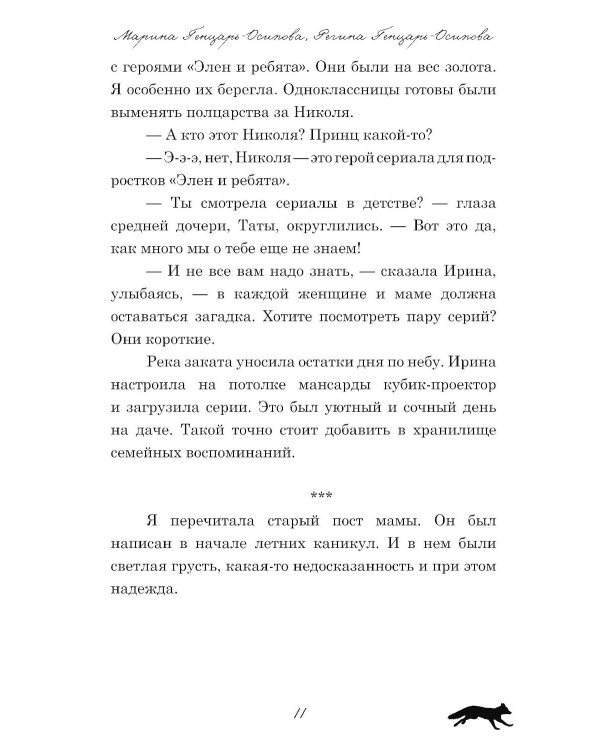 Марина Генцарь-Осипова, Регина Генцарь-Осипова

с героями «Элен и ребята». Они были на вес золота. Я особенно их берегла. Одноклассницы готовы были выменять полцарства за Николя.

— А кто этот Николя? Принц какой-то?

— Э-э-э, нет, Николя — это герой сериала для подростков «Элен и ребята».

— Ты смотрела сериалы в детстве? — глаза средней дочери, Таты, округлились. — Вот это да, как много мы о тебе еще не знаем!

— И не все вам надо знать, — сказала Ирина, улыбаясь, — в каждой женщине и маме должна оставаться загадка. Хотите посмотреть пару серий? Они короткие.

Река заката уносила остатки дня по небу. Ирина настроила на потолке мансарды кубик-проектор и загрузила серии. Это был уютный и сочный день на даче. Такой точно стоит добавить в хранилище семейных воспоминаний.

***

Я перечитала старый пост мамы. Он был написан в начале летних каникул. И в нем были светлая грусть, какая-то недосказанность и при этом надежда.

11